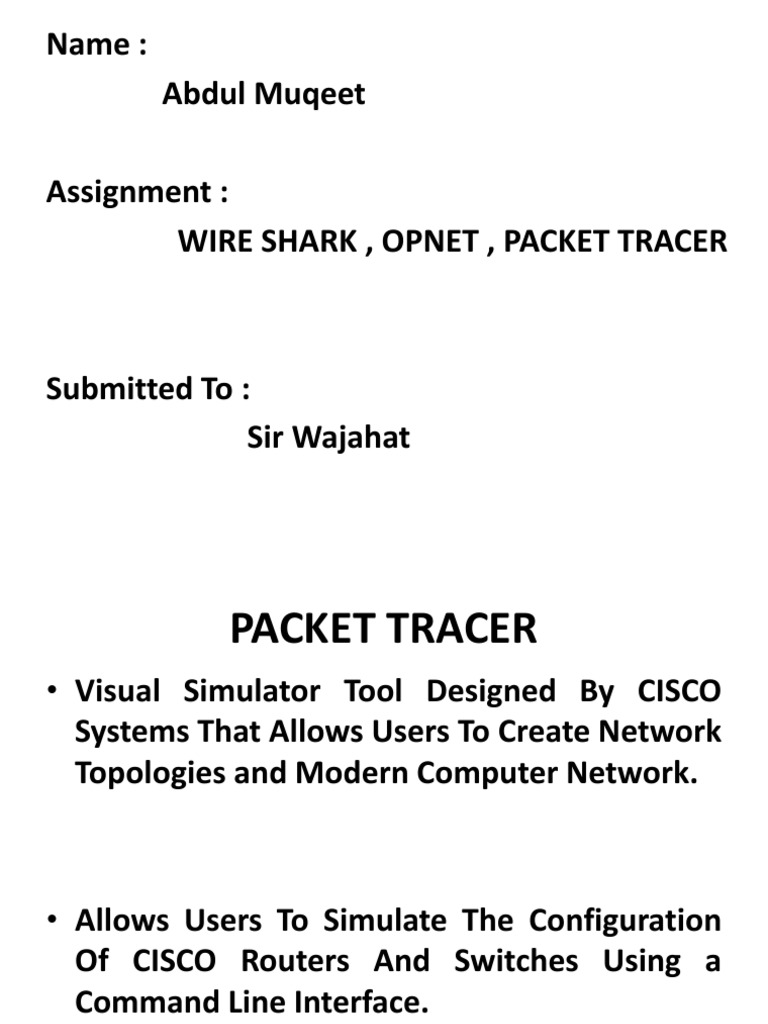 Name :

Abdul Muqeet

Assignment :

WIRE SHARK , OPNET , PACKET TRACER

Submitted To :

Sir Wajahat

PACKET TRACER

• Visual Simulator Tool Designed By CISCO Systems That Allows Users To Create Network Topologies and Modern Computer Network.

• Allows Users To Simulate The Configuration Of CISCO Routers And Switches Using a Command Line Interface.